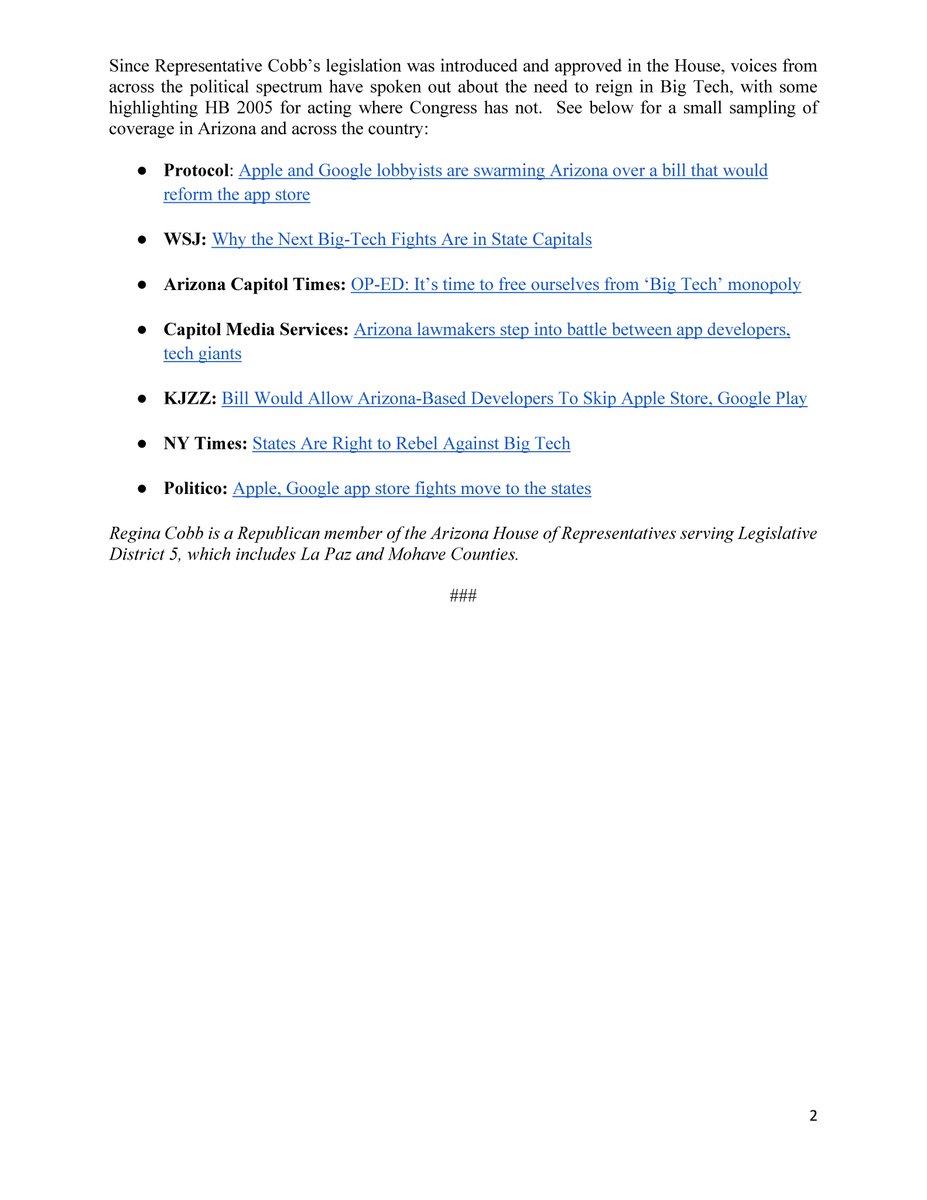 Since Representative Cobb's legislation was introduced and approved in the House, voices from across the political spectrum have spoken out about the need to reign in Big Tech, with some highlighting HB 2005 for acting where Congress has not. See below for a small sampling of coverage in Arizona and across the country:

• Protocol: Apple and Google lobbyists are swarming Arizona over a bill that would reform the app store

• WSJ: Why the Next Big-Tech Fights Are in State Capitals

• Arizona Capitol Times: OP-ED: It's time to free ourselves from 'Big Tech' monopoly

• Capitol Media Services: Arizona lawmakers step into battle between app developers, tech giants

• KJZZ: Bill Would Allow Arizona-Based Developers To Skip Apple Store, Google Play

• NY Times: States Are Right to Rebel Against Big Tech

• Politico: Apple, Google app store fights move to the states

Regina Cobb is a Republican member of the Arizona House of Representatives serving Legislative District 5, which includes La Paz and Mohave Counties.

###

2